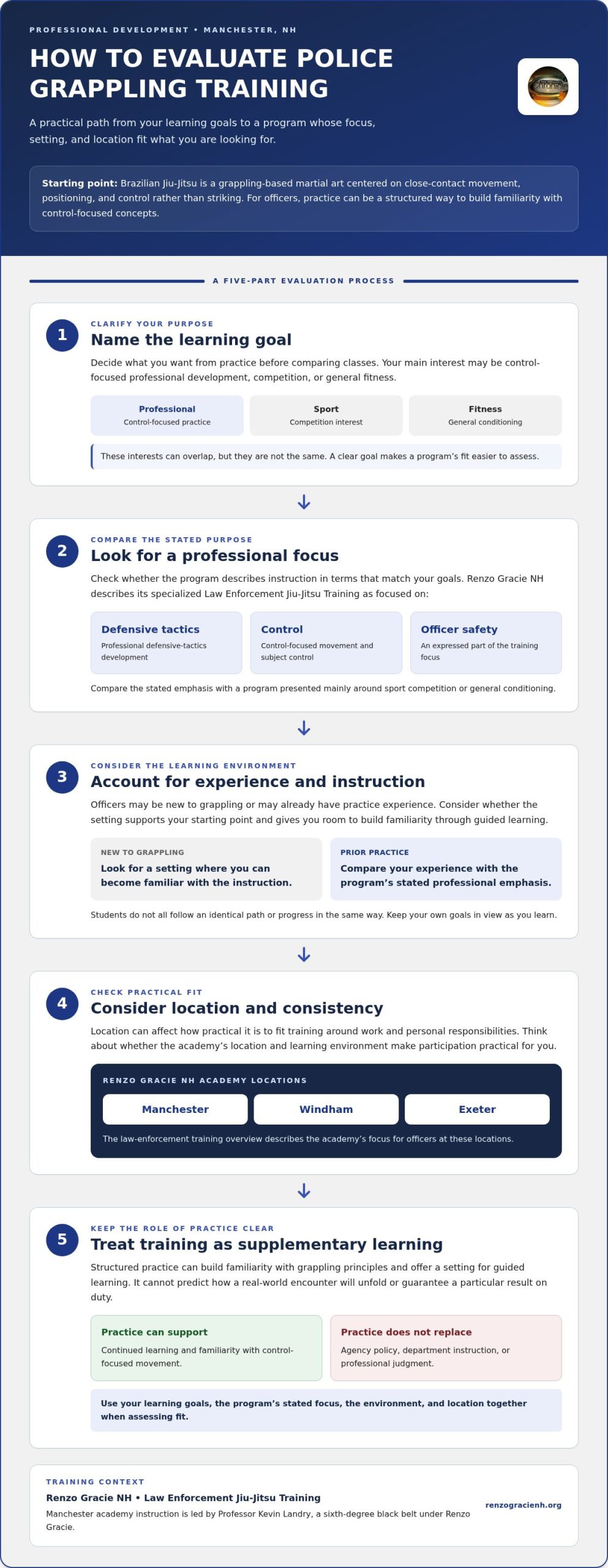 PROFESSIONAL DEVELOPMENT • MANCHESTER, NH

HOW TO EVALUATE POLICE GRAPPLING TRAINING

A practical path from your learning goals to a program whose focus, setting, and location fit what you are looking for.

Starting point: Brazilian Jiu-Jitsu is a grappling-based martial art centered on close-contact movement, positioning, and control rather than striking. For officers, practice can be a structured way to build familiarity with control-focused concepts.

A FIVE-PART EVALUATION PROCESS

1

CLARIFY YOUR PURPOSE

Name the learning goal

Decide what you want from practice before comparing classes. Your main interest may be control-focused professional development, competition, or general fitness.

Professional
Control-focused practice

Sport
Competition interest

Fitness
General conditioning

These interests can overlap, but they are not the same. A clear goal makes a program's fit easier to assess.

↓

2

COMPARE THE STATED PURPOSE

Look for a professional focus

Check whether the program describes instruction in terms that match your goals. Renzo Gracie NH describes its specialized Law Enforcement Jiu-Jitsu Training as focused on:

Defensive tactics
Professional defensive-tactics development

Control
Control-focused movement and subject control

Officer safety
An expressed part of the training focus

Compare the stated emphasis with a program presented mainly around sport competition or general conditioning.

↓

3

CONSIDER THE LEARNING ENVIRONMENT

Account for experience and instruction

Officers may be new to grappling or may already have practice experience. Consider whether the setting supports your starting point and gives you room to build familiarity through guided learning.

NEW TO GRAPPLING
Look for a setting where you can become familiar with the instruction.

PRIOR PRACTICE
Compare your experience with the program's stated professional emphasis.

Students do not all follow an identical path or progress in the same way. Keep your own goals in view as you learn.

↓

4

CHECK PRACTICAL FIT

Consider location and consistency

Location can affect how practical it is to fit training around work and personal responsibilities. Think about whether the academy's location and learning environment make participation practical for you.

RENZO GRACIE NH ACADEMY LOCATIONS

Manchester
Windham
Exeter

The law-enforcement training overview describes the academy's focus for officers at these locations.

↓

5

KEEP THE ROLE OF PRACTICE CLEAR

Treat training as supplementary learning

Structured practice can build familiarity with grappling principles and offer a setting for guided learning. It cannot predict how a real-world encounter will unfold or guarantee a particular result on duty.

Practice can support
Continued learning and familiarity with control-focused movement.

Practice does not replace
Agency policy, department instruction, or professional judgment.

Use your learning goals, the program's stated focus, the environment, and location together when assessing fit.

TRAINING CONTEXT

Renzo Gracie NH • Law Enforcement Jiu-Jitsu Training

Manchester academy instruction is led by Professor Kevin Landry, a sixth-degree black belt under Renzo Gracie.

renzogracienh.org